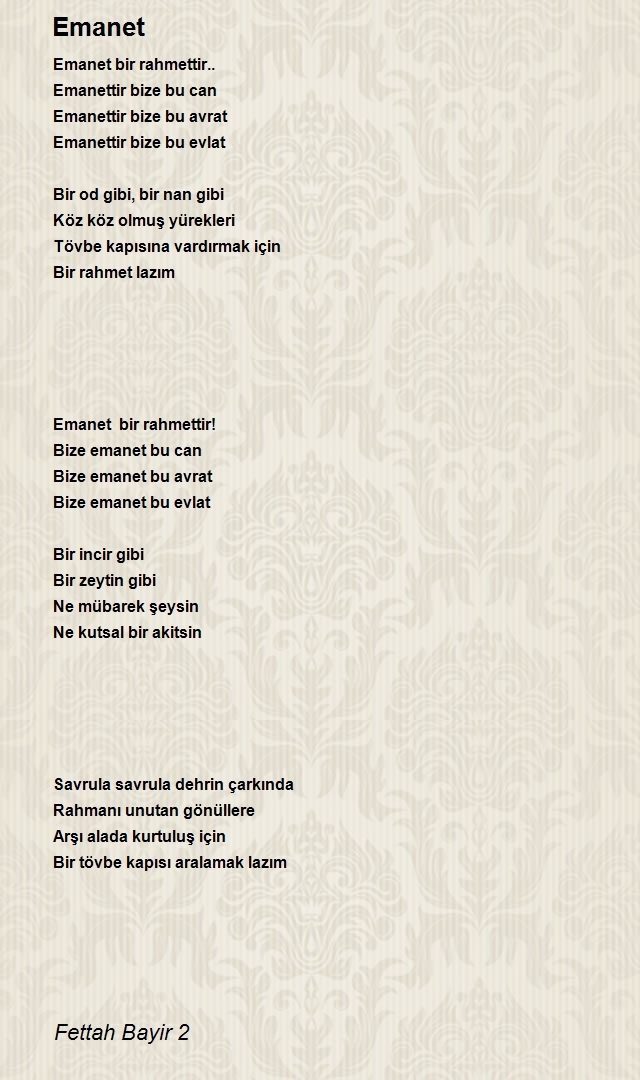 Emanet

Emanet bir rahmettir..
Emanettir bize bu can
Emanettir bize bu avrat
Emanettir bize bu evlat

Bir od gibi, bir nan gibi
Köz köz olmuş yürekleri
Tövbe kapısına vardırmak için
Bir rahmet lazım

Emanet  bir rahmettir!
Bize emanet bu can
Bize emanet bu avrat
Bize emanet bu evlat

Bir incir gibi
Bir zeytin gibi
Ne mübarek şeysin
Ne kutsal bir akitsin

Savrula savrula dehrin çarkında
Rahmanı unutan gönüllere
Arşı alada kurtuluş için
Bir tövbe kapısı aralamak lazım

Fettah Bayir 2